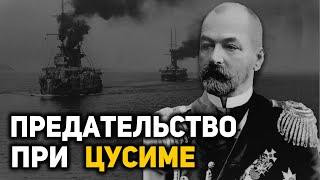 ПРЕДАТЕЛЬСТВО
ПРИ ЦУСИМЕ